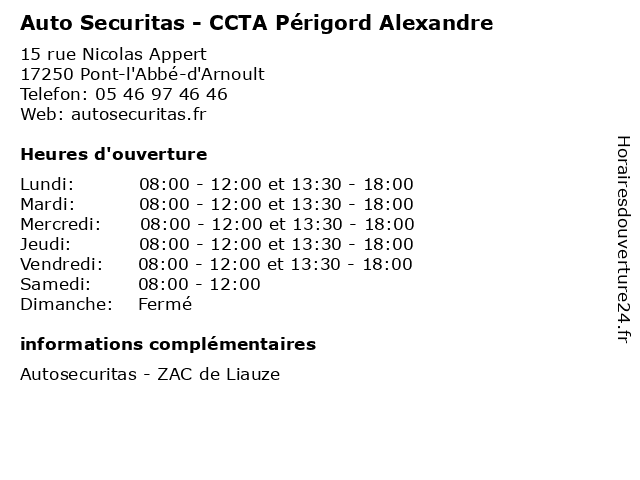 Auto Securitas - CCTA Périgord Alexandre

15 rue Nicolas Appert
17250 Pont-l'Abbé-d'Arnoult
Telefon: 05 46 97 46 46
Web: autosecuritas.fr

Heures d'ouverture

| | |
|---|---|
| Lundi: | 08:00 - 12:00 et 13:30 - 18:00 |
| Mardi: | 08:00 - 12:00 et 13:30 - 18:00 |
| Mercredi: | 08:00 - 12:00 et 13:30 - 18:00 |
| Jeudi: | 08:00 - 12:00 et 13:30 - 18:00 |
| Vendredi: | 08:00 - 12:00 et 13:30 - 18:00 |
| Samedi: | 08:00 - 12:00 |
| Dimanche: | Fermé |

informations complémentaires

Autosecuritas - ZAC de Liauze

Horairesdouverture24.fr